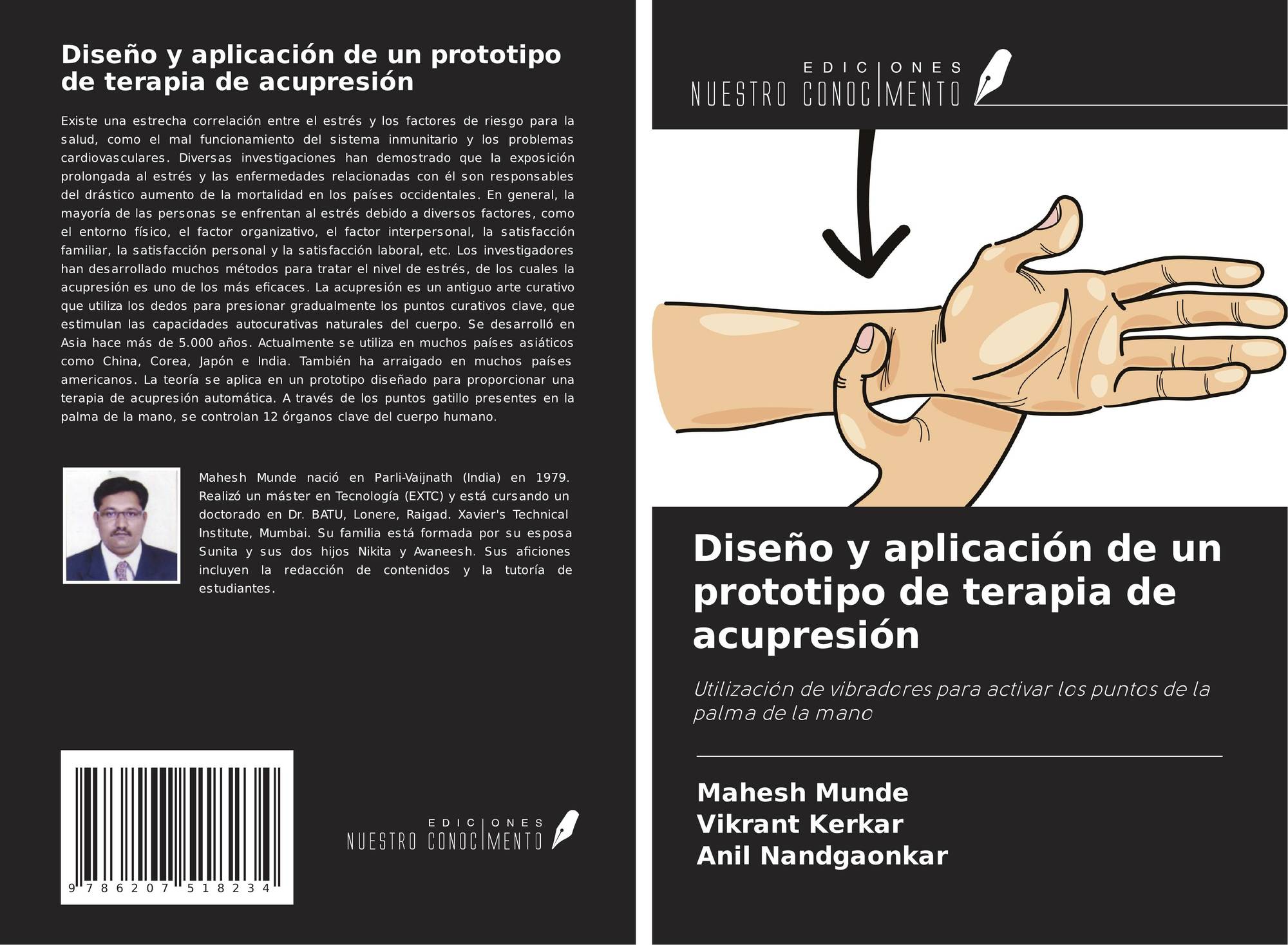 Diseño y aplicación de un prototipo de terapia de acupresión

Existe una estrecha correlación entre el estrés y los factores de riesgo para la salud, como el mal funcionamiento del sistema inmunitario y los problemas cardiovasculares. Diversas investigaciones han demostrado que la exposición prolongada al estrés y las enfermedades relacionadas con él son responsables del drástico aumento de la mortalidad en los países occidentales. En general, la mayoría de las personas se enfrentan al estrés debido a diversos factores, como el entorno físico, el factor organizativo, el factor interpersonal, la satisfacción familiar, la satisfacción personal y la satisfacción laboral, etc. Los investigadores han desarrollado muchos métodos para tratar el nivel de estrés, de los cuales la acupresión es uno de los más eficaces. La acupresión es un antiguo arte curativo que utiliza los dedos para presionar gradualmente los puntos curativos clave, que estimulan las capacidades autocurativas naturales del cuerpo. Se desarrolló en Asia hace más de 5.000 años. Actualmente se utiliza en muchos países asiáticos como China, Corea, Japón e India. También ha arraigado en muchos países americanos. La teoría se aplica en un prototipo diseñado para proporcionar una terapia de acupresión automática. A través de los puntos gatillo presentes en la palma de la mano, se controlan 12 órganos clave del cuerpo humano.

Mahesh Munde nació en Parli-Vaijnath (India) en 1979. Realizó un máster en Tecnología (EXTC) y está cursando un doctorado en Dr. BATU, Lonere, Raigad. Xavier's Technical Institute, Mumbai. Su familia está formada por su esposa Sunita y sus dos hijos Nikita y Avaneesh. Sus aficiones incluyen la redacción de contenidos y la tutoría de estudiantes.

9 786207 518234

EDICIONES
NUESTRO CONOCIMIENTO

EDICIONES
NUESTRO CONOCIMIENTO

Diseño y aplicación de un prototipo de terapia de acupresión

Utilización de vibradores para activar los puntos de la palma de la mano

Mahesh Munde
Vikrant Kerkar
Anil Nandgaonkar